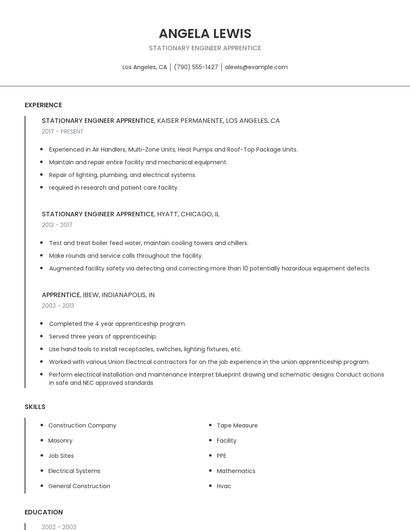 ANGELA LEWIS

STATIONARY ENGINEER APPRENTICE

Los Angeles, CA | (790) 555-1427 | alewis@example.com

EXPERIENCE

STATIONARY ENGINEER APPRENTICE, KAISER PERMANENTE, LOS ANGELES, CA

2017 - PRESENT

- Experienced in Air Handlers, Multi-Zone Units, Heat Pumps and Roof-Top Package Units.
- Maintain and repair entire facility and mechanical equipment.
- Repair of lighting, plumbing, and electrical systems.
- required in research and patient care facility.

STATIONARY ENGINEER APPRENTICE, HYATT, CHICAGO, IL

2013 - 2017

- Test and treat boiler feed water, maintain cooling towers and chillers.
- Make rounds and service calls throughout the facility.
- Augmented facility safety via detecting and correcting more than 10 potentially hazardous equipment defects.

APPRENTICE, IBEW, INDIANAPOLIS, IN

2003 - 2013

- Completed the 4 year apprenticeship program.
- Served three years of apprenticeship.
- Use hand tools to install receptacles, switches, lighting fixtures, etc.
- Worked with various Union Electrical contractors for on the job experience in the union apprenticeship program.
- Perform electrical installation and maintenance Interpret blueprint drawing and schematic designs Conduct actions in safe and NEC approved standards

SKILLS

- Construction Company
- Masonry
- Job Sites
- Electrical Systems
- General Construction

- Tape Measure
- Facility
- PPE
- Mathematics
- Hvac

EDUCATION

2002 - 2003